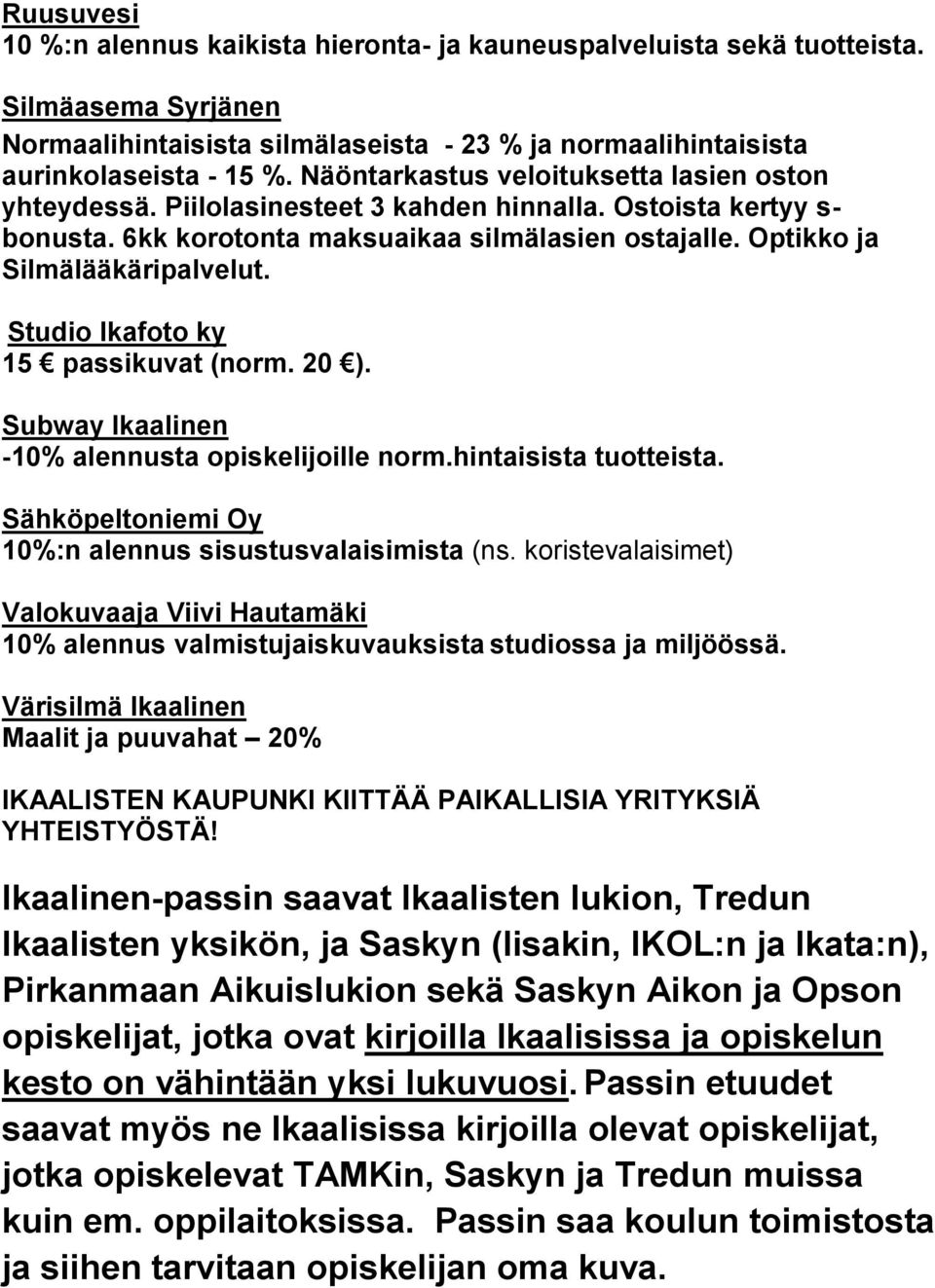 Ruusuvesi
10 %:n alennus kaikista hieronta- ja kauneuspalveluista sekä tuotteista.

Silmäasema Syrjänen
Normaalihintaisista silmälaseista - 23 % ja normaalihintaisista aurinkolaseista - 15 %. Näöntarkastus veloituksetta lasien oston yhteydessä. Piilolasinesteet 3 kahden hinnalla. Ostoista kertyy s-bonusta. 6kk korotonta maksuaikaa silmälasien ostajalle. Optikko ja Silmälääkäripalvelut.

Studio Ikafoto ky
15 € passikuvat (norm. 20 €).

Subway Ikaalinen
-10% alennusta opiskelijoille norm.hintaisista tuotteista.

Sähköpeltoniemi Oy
10%:n alennus sisustusvalaisimista (ns. koristevalaisimet)

Valokuvaaja Viivi Hautamäki
10% alennus valmistujaiskuvauksista studiossa ja miljöössä.

Värisilmä Ikaalinen
Maalit ja puuvahat – 20%

IKAALISTEN KAUPUNKI KIITTÄÄ PAIKALLISIA YRITYKSIÄ YHTEISTYÖSTÄ!

Ikaalinen-passin saavat Ikaalisten lukion, Tredun Ikaalisten yksikön, ja Saskyn (Iisakin, IKOL:n ja Ikata:n), Pirkanmaan Aikuislukion sekä Saskyn Aikon ja Opson opiskelijat, jotka ovat kirjoilla Ikaalisissa ja opiskelun kesto on vähintään yksi lukuvuosi. Passin etuudet saavat myös ne Ikaalisissa kirjoilla olevat opiskelijat, jotka opiskelevat TAMKin, Saskyn ja Tredun muissa kuin em. oppilaitoksissa. Passin saa koulun toimistosta ja siihen tarvitaan opiskelijan oma kuva.